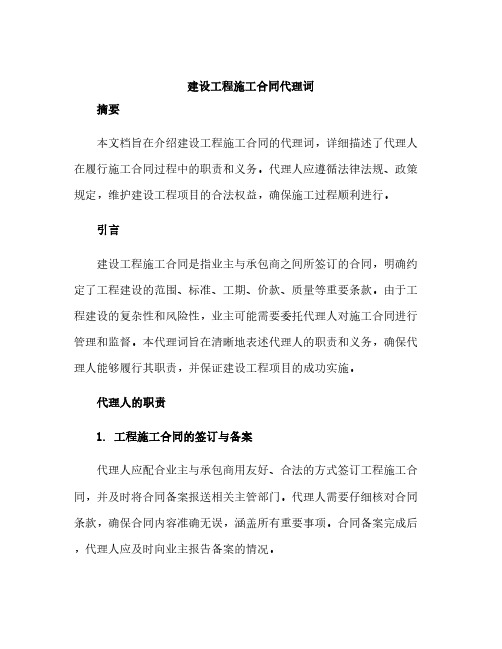 建设工程施工合同代理词

摘要

本文档旨在介绍建设工程施工合同的代理词，详细描述了代理人在履行施工合同过程中的职责和义务。代理人应遵循法律法规、政策规定，维护建设工程项目的合法权益，确保施工过程顺利进行。

引言

建设工程施工合同是指业主与承包商之间所签订的合同，明确约定了工程建设的范围、标准、工期、价款、质量等重要条款。由于工程建设的复杂性和风险性，业主可能需要委托代理人对施工合同进行管理和监督。本代理词旨在清晰地表述代理人的职责和义务，确保代理人能够履行其职责，并保证建设工程项目的成功实施。

代理人的职责

1. 工程施工合同的签订与备案

代理人应配合业主与承包商用友好、合法的方式签订工程施工合同，并及时将合同备案报送相关主管部门。代理人需要仔细核对合同条款，确保合同内容准确无误，涵盖所有重要事项。合同备案完成后，代理人应及时向业主报告备案的情况。